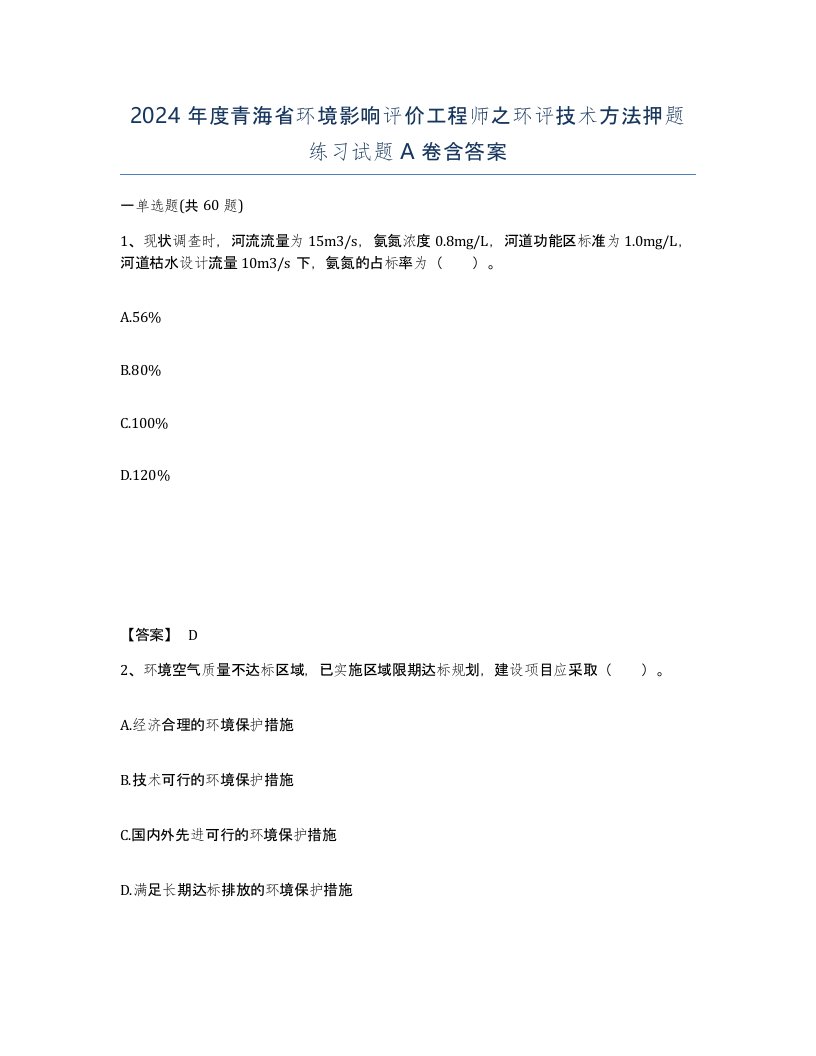 2024 年度青海省环境影响评价工程师之环评技术方法押题练习试题 A 卷含答案

一单选题(共 60 题)

1、现状调查时，河流流量为 15m3/s，氨氮浓度 0.8mg/L，河道功能区标准为 1.0mg/L，河道枯水设计流量 10m3/s 下，氨氮的占标率为（　　）。

A.56%

B.80%

C.100%

D.120%

【答案】 D

2、环境空气质量不达标区域，已实施区域限期达标规划，建设项目应采取（　　）。

A.经济合理的环境保护措施

B.技术可行的环境保护措施

C.国内外先进可行的环境保护措施

D.满足长期达标排放的环境保护措施